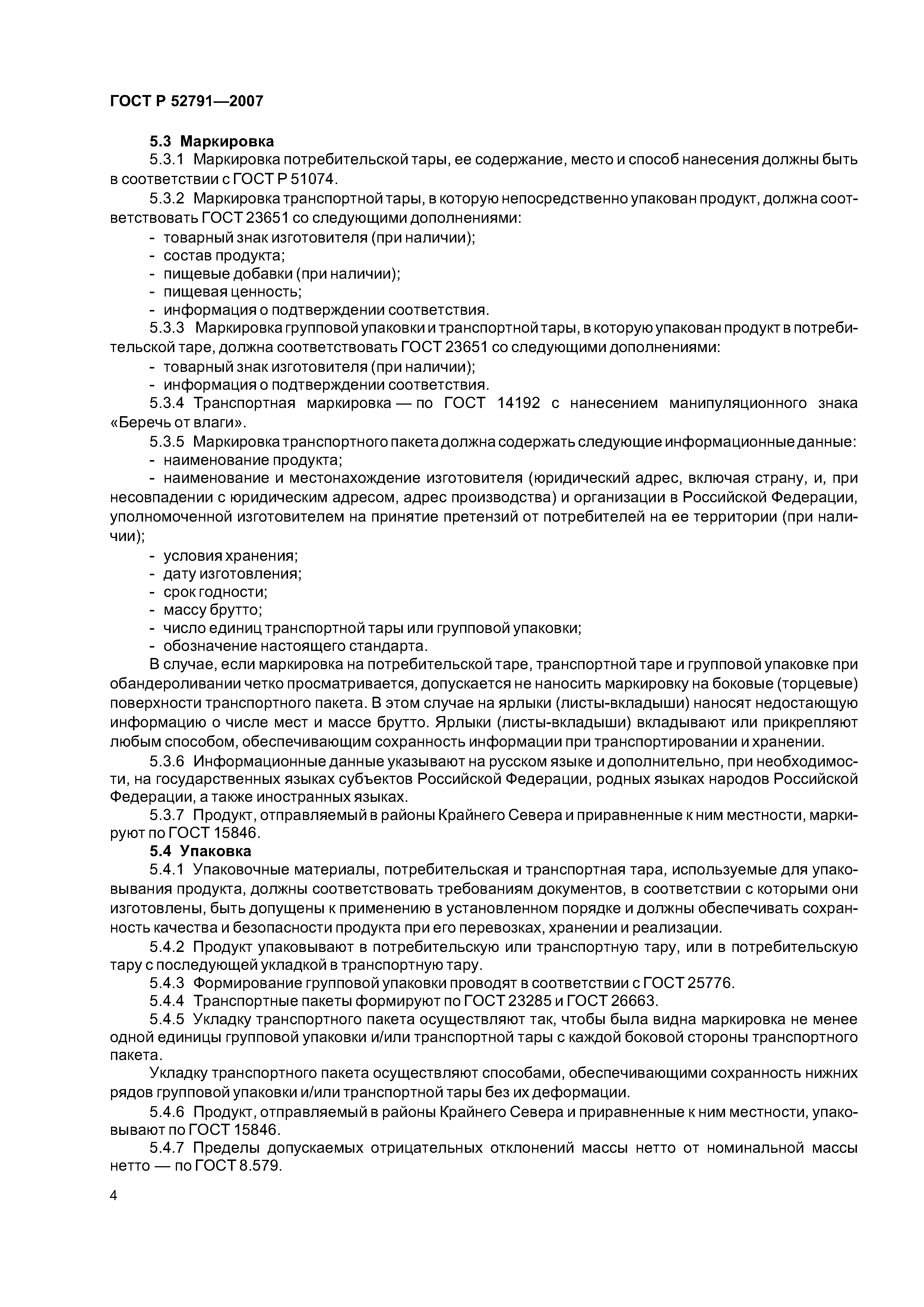 ГОСТ Р 52791—2007

5.3 Маркировка

5.3.1 Маркировка потребительской тары, ее содержание, место и способ нанесения должны быть в соответствии с ГОСТ Р 51074.

5.3.2 Маркировка транспортной тары, в которую непосредственно упакован продукт, должна соответствовать ГОСТ 23651 со следующими дополнениями:

- товарный знак изготовителя (при наличии);
- состав продукта;
- пищевые добавки (при наличии);
- пищевая ценность;
- информация о подтверждении соответствия.

5.3.3 Маркировка групповой упаковки и транспортной тары, в которую упакован продукт в потребительской таре, должна соответствовать ГОСТ 23651 со следующими дополнениями:

- товарный знак изготовителя (при наличии);
- информация о подтверждении соответствия.

5.3.4 Транспортная маркировка — по ГОСТ 14192 с нанесением манипуляционного знака «Беречь от влаги».

5.3.5 Маркировка транспортного пакета должна содержать следующие информационные данные:

- наименование продукта;
- наименование и местонахождение изготовителя (юридический адрес, включая страну, и, при несовпадении с юридическим адресом, адрес производства) и организации в Российской Федерации, уполномоченной изготовителем на принятие претензий от потребителей на ее территории (при наличии);
- условия хранения;
- дату изготовления;
- срок годности;
- массу брутто;
- число единиц транспортной тары или групповой упаковки;
- обозначение настоящего стандарта.

В случае, если маркировка на потребительской таре, транспортной таре и групповой упаковке при обандероливании четко просматривается, допускается не наносить маркировку на боковые (торцевые) поверхности транспортного пакета. В этом случае на ярлыки (листы-вкладыши) наносят недостающую информацию о числе мест и массе брутто. Ярлыки (листы-вкладыши) вкладывают или прикрепляют любым способом, обеспечивающим сохранность информации при транспортировании и хранении.

5.3.6 Информационные данные указывают на русском языке и дополнительно, при необходимости, на государственных языках субъектов Российской Федерации, родных языках народов Российской Федерации, а также иностранных языках.

5.3.7 Продукт, отправляемый в районы Крайнего Севера и приравненные к ним местности, маркируют по ГОСТ 15846.

5.4 Упаковка

5.4.1 Упаковочные материалы, потребительская и транспортная тара, используемые для упаковывания продукта, должны соответствовать требованиям документов, в соответствии с которыми они изготовлены, быть допущены к применению в установленном порядке и должны обеспечивать сохранность качества и безопасности продукта при его перевозках, хранении и реализации.

5.4.2 Продукт упаковывают в потребительскую или транспортную тару, или в потребительскую тару с последующей укладкой в транспортную тару.

5.4.3 Формирование групповой упаковки проводят в соответствии с ГОСТ 25776.

5.4.4 Транспортные пакеты формируют по ГОСТ 23285 и ГОСТ 26663.

5.4.5 Укладку транспортного пакета осуществляют так, чтобы была видна маркировка не менее одной единицы групповой упаковки и/или транспортной тары с каждой боковой стороны транспортного пакета.

Укладку транспортного пакета осуществляют способами, обеспечивающими сохранность нижних рядов групповой упаковки и/или транспортной тары без их деформации.

5.4.6 Продукт, отправляемый в районы Крайнего Севера и приравненные к ним местности, упаковывают по ГОСТ 15846.

5.4.7 Пределы допускаемых отрицательных отклонений массы нетто от номинальной массы нетто — по ГОСТ 8.579.

4